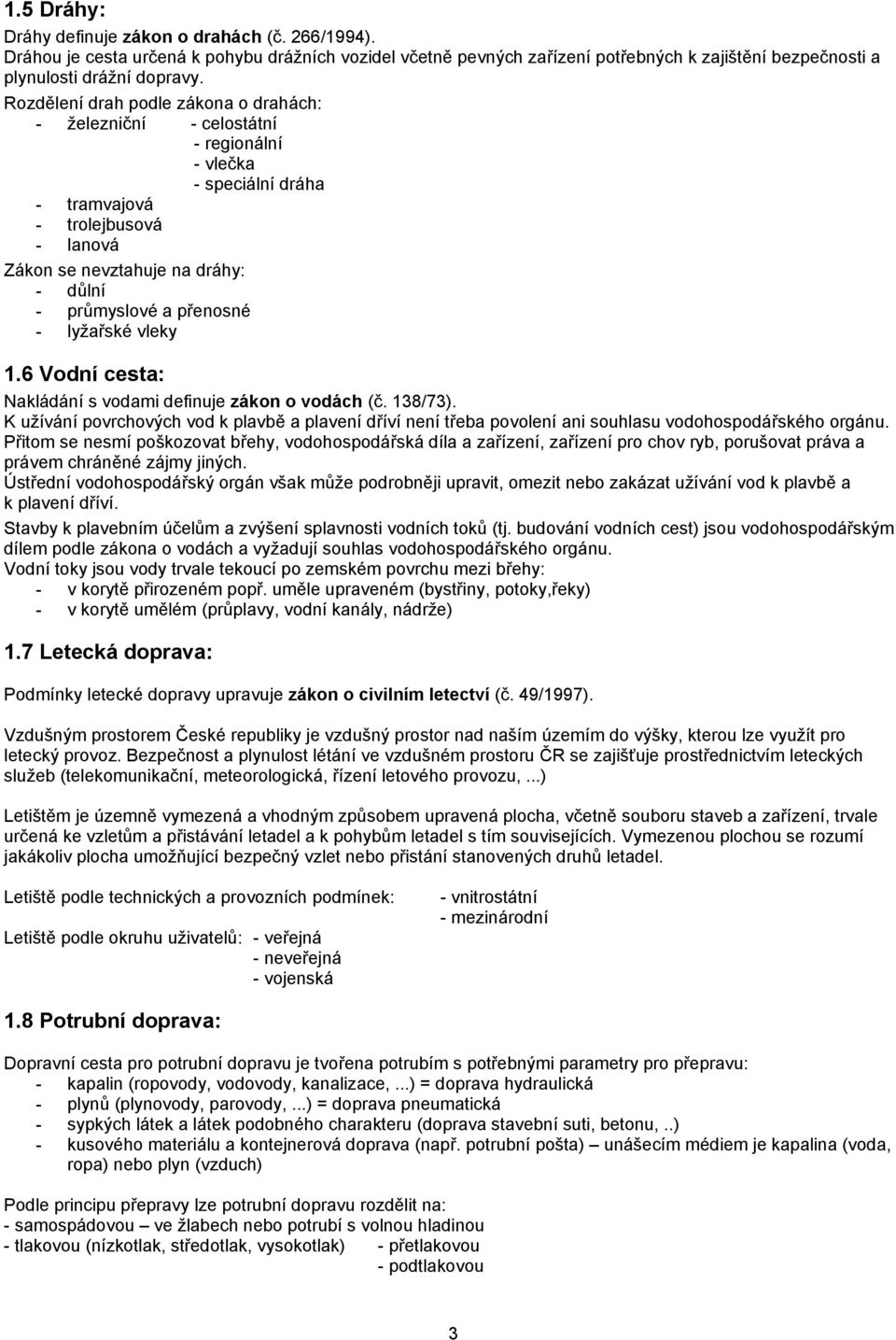 1.5 Dráhy:

Dráhy definuje zákon o drahách (č. 266/1994).
Dráhou je cesta určená k pohybu drážních vozidel včetně pevných zařízení potřebných k zajištění bezpečnosti a plynulosti drážní dopravy.
Rozdělení drah podle zákona o drahách:
- železniční - celostátní
- regionální
- vlečka
- speciální dráha
- tramvajová
- trolejbusová
- lanová
Zákon se nevztahuje na dráhy:
- důlní
- průmyslové a přenosné
- lyžařské vleky

1.6 Vodní cesta:

Nakládání s vodami definuje zákon o vodách (č. 138/73).
K užívání povrchových vod k plavbě a plavení dříví není třeba povolení ani souhlasu vodohospodářského orgánu. Přitom se nesmí poškozovat břehy, vodohospodářská díla a zařízení, zařízení pro chov ryb, porušovat práva a právem chráněné zájmy jiných.
Ústřední vodohospodářský orgán však může podrobněji upravit, omezit nebo zakázat užívání vod k plavbě a k plavení dříví.
Stavby k plavebním účelům a zvýšení splavnosti vodních toků (tj. budování vodních cest) jsou vodohospodářským dílem podle zákona o vodách a vyžadují souhlas vodohospodářského orgánu.
Vodní toky jsou vody trvale tekoucí po zemském povrchu mezi břehy:
- v korytě přirozeném popř. uměle upraveném (bystřiny, potoky,řeky)
- v korytě umělém (průplavy, vodní kanály, nádrže)

1.7 Letecká doprava:

Podmínky letecké dopravy upravuje zákon o civilním letectví (č. 49/1997).

Vzdušným prostorem České republiky je vzdušný prostor nad naším územím do výšky, kterou lze využít pro letecký provoz. Bezpečnost a plynulost létání ve vzdušném prostoru ČR se zajišťuje prostřednictvím leteckých služeb (telekomunikační, meteorologická, řízení letového provozu, ...)

Letištěm je územně vymezená a vhodným způsobem upravená plocha, včetně souboru staveb a zařízení, trvale určená ke vzletům a přistávání letadel a k pohybům letadel s tím souvisejících. Vymezenou plochou se rozumí jakákoliv plocha umožňující bezpečný vzlet nebo přistání stanovených druhů letadel.

Letiště podle technických a provozních podmínek: - vnitrostátní
- mezinárodní

Letiště podle okruhu uživatelů: - veřejná
- neveřejná
- vojenská

1.8 Potrubní doprava:

Dopravní cesta pro potrubní dopravu je tvořena potrubím s potřebnými parametry pro přepravu:
- kapalin (ropovody, vodovody, kanalizace, ...) = doprava hydraulická
- plynů (plynovody, parovody, ...) = doprava pneumatická
- sypkých látek a látek podobného charakteru (doprava stavební suti, betonu, ..)
- kusového materiálu a kontejnerová doprava (např. potrubní pošta) – unášecím médiem je kapalina (voda, ropa) nebo plyn (vzduch)

Podle principu přepravy lze potrubní dopravu rozdělit na:
- samospádovou – ve žlabech nebo potrubí s volnou hladinou
- tlakovou (nízkotlak, středotlak, vysokotlak) - přetlakovou
- podtlakovou

3